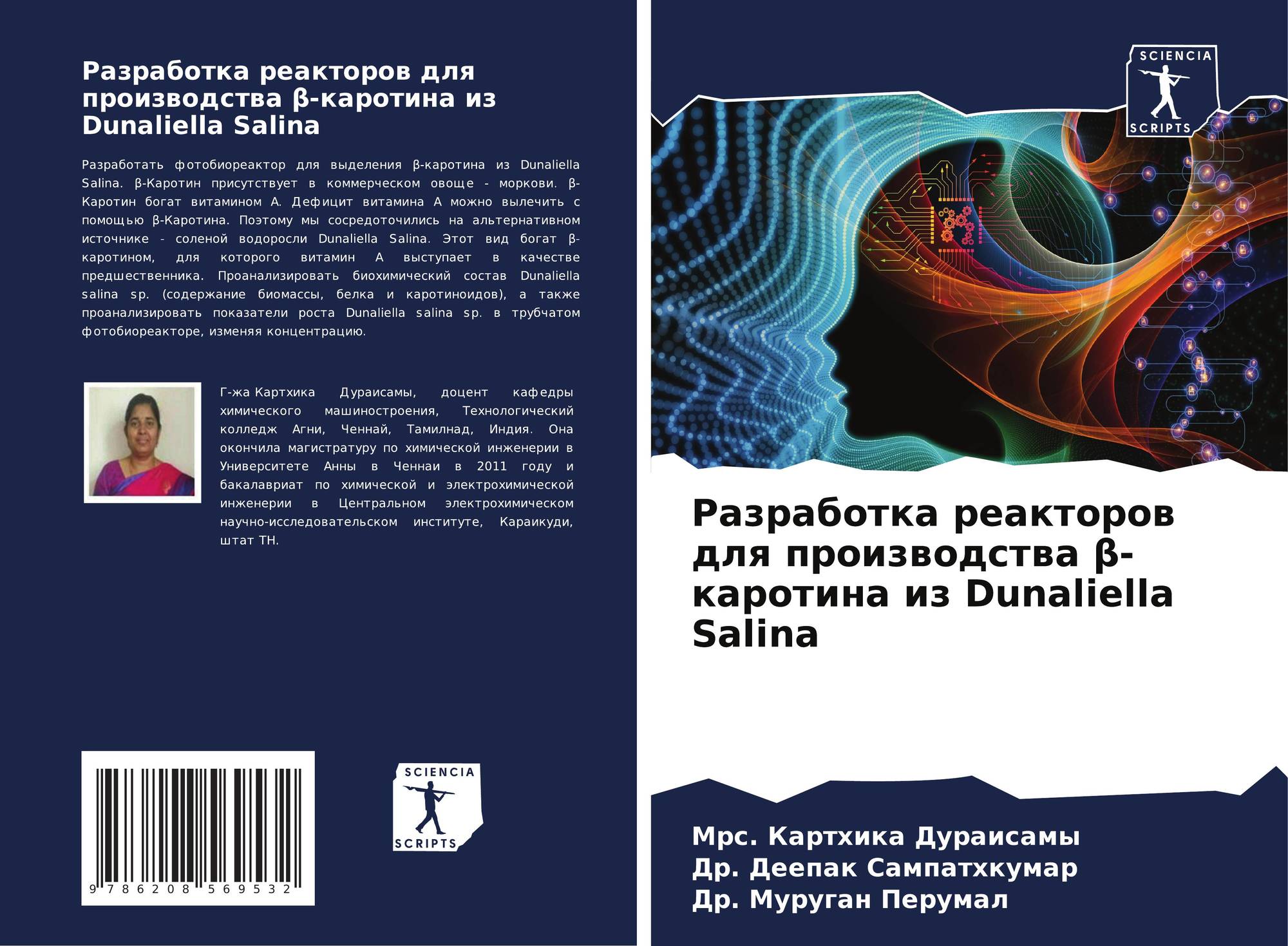 Разработка реакторов для производства β-каротина из Dunaliella Salina

Разработать фотобиореактор для выделения β-каротина из Dunaliella Salina. β-Каротин присутствует в коммерческом овоще - моркови. β-Каротин богат витамином А. Дефицит витамина А можно вылечить с помощью β-Каротина. Поэтому мы сосредоточились на альтернативном источнике - соленой водоросли Dunaliella Salina. Этот вид богат β-каротином, для которого витамин А выступает в качестве предшественника. Проанализировать биохимический состав Dunaliella salina sp. (содержание биомассы, белка и каротиноидов), а также проанализировать показатели роста Dunaliella salina sp. в трубчатом фотобиореакторе, изменяя концентрацию.

Г-жа Картхика Дураисамы, доцент кафедры химического машиностроения, Технологический колледж Агни, Ченнай, Тамилнад, Индия. Она окончила магистратуру по химической инженерии в Университете Анны в Ченнаи в 2011 году и бакалавриат по химической и электрохимической инженерии в Центральном электрохимическом научно-исследовательском институте, Караикуди, штат ТН.

9 786208 569532

SCIENCIA
SCRIPTS

SCIENCIA
SCRIPTS

Разработка реакторов для производства β-каротина из Dunaliella Salina

Мрс. Картхика Дураисамы
Др. Деепак Сампатхкумар
Др. Муруган Перумал